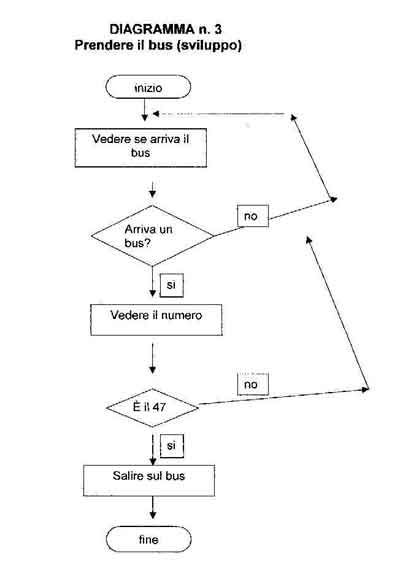 DIAGRAMMA n. 3
Prendere il bus (sviluppo)

inizio

Vedere se arriva il bus

Arriva un bus?

no

si

Vedere il numero

È il 47

no

si

Salire sul bus

fine